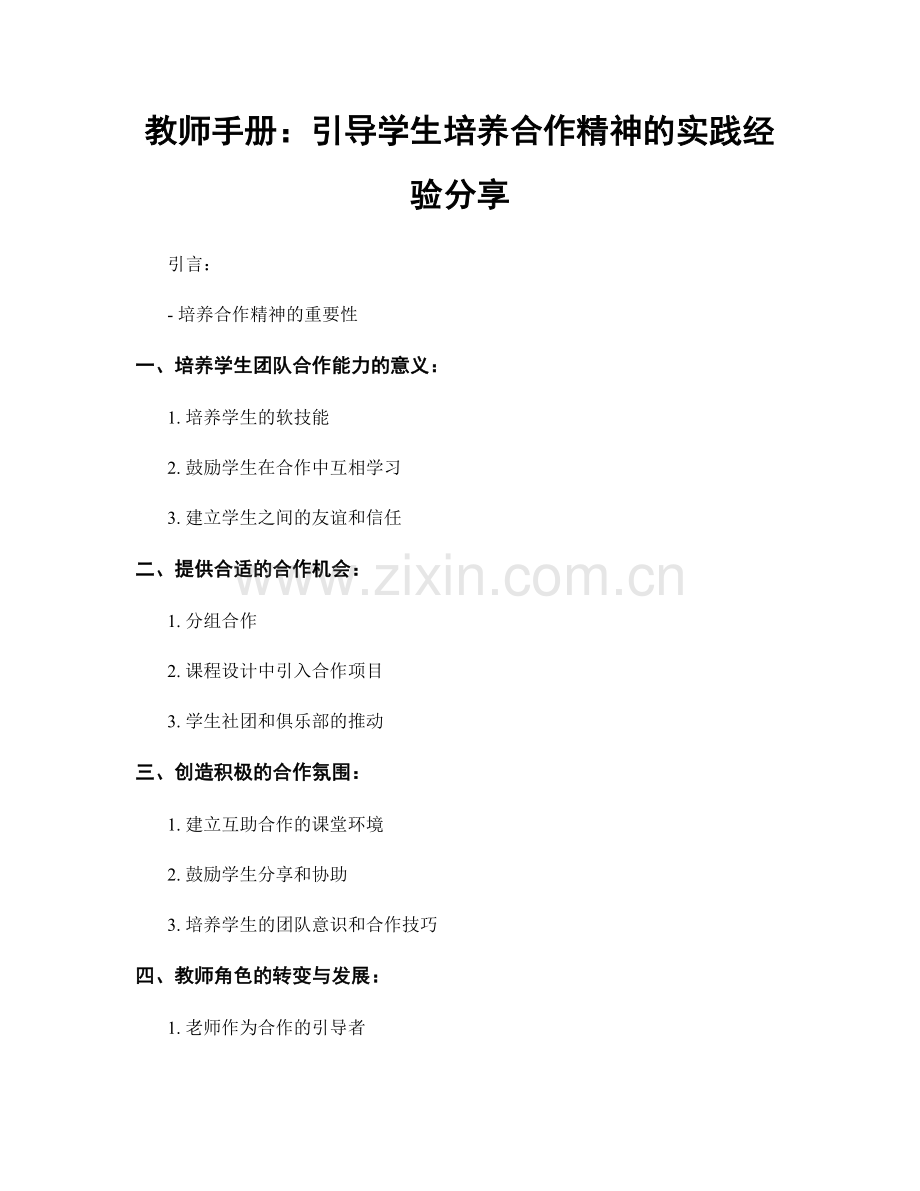 教师手册：引导学生培养合作精神的实践经验分享

引言：

- 培养合作精神的重要性

一、培养学生团队合作能力的意义：

1. 培养学生的软技能

2. 鼓励学生在合作中互相学习

3. 建立学生之间的友谊和信任

二、提供合适的合作机会：

www.zixin.com.cn

1. 分组合作

2. 课程设计中引入合作项目

3. 学生社团和俱乐部的推动

三、创造积极的合作氛围：

1. 建立互助合作的课堂环境

2. 鼓励学生分享和协助

3. 培养学生的团队意识和合作技巧

四、教师角色的转变与发展：

1. 老师作为合作的引导者